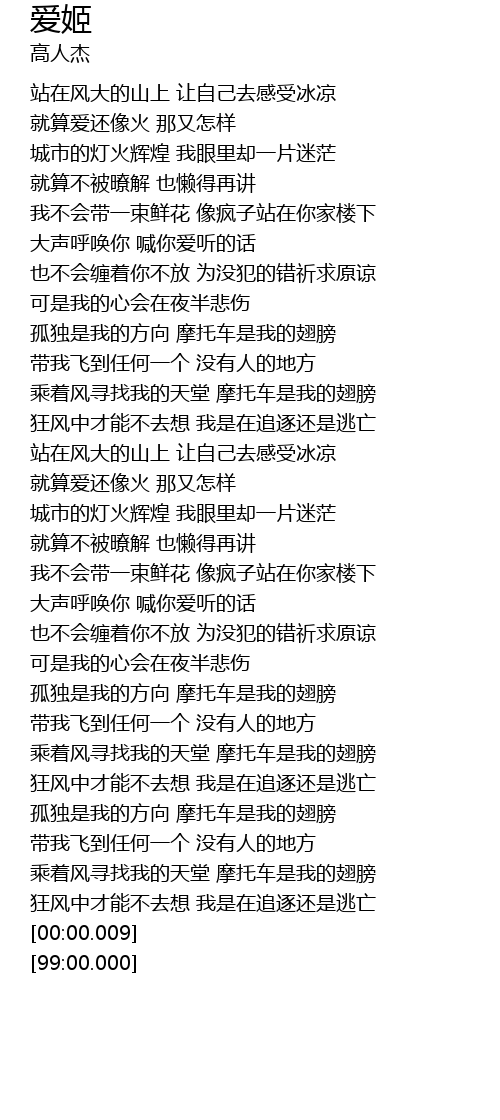 爱姬
高人杰

站在风大的山上 让自己去感受冰凉
就算爱还像火 那又怎样
城市的灯火辉煌 我眼里却一片迷茫
就算不被瞭解 也懒得再讲
我不会带一束鲜花 像疯子站在你家楼下
大声呼唤你 喊你爱听的话
也不会缠着你不放 为没犯的错祈求原谅
可是我的心会在夜半悲伤
孤独是我的方向 摩托车是我的翅膀
带我飞到任何一个 没有人的地方
乘着风寻找我的天堂 摩托车是我的翅膀
狂风中才能不去想 我是在追逐还是逃亡
站在风大的山上 让自己去感受冰凉
就算爱还像火 那又怎样
城市的灯火辉煌 我眼里却一片迷茫
就算不被瞭解 也懒得再讲
我不会带一束鲜花 像疯子站在你家楼下
大声呼唤你 喊你爱听的话
也不会缠着你不放 为没犯的错祈求原谅
可是我的心会在夜半悲伤
孤独是我的方向 摩托车是我的翅膀
带我飞到任何一个 没有人的地方
乘着风寻找我的天堂 摩托车是我的翅膀
狂风中才能不去想 我是在追逐还是逃亡
孤独是我的方向 摩托车是我的翅膀
带我飞到任何一个 没有人的地方
乘着风寻找我的天堂 摩托车是我的翅膀
狂风中才能不去想 我是在追逐还是逃亡
[00:00.009]
[99:00.000]